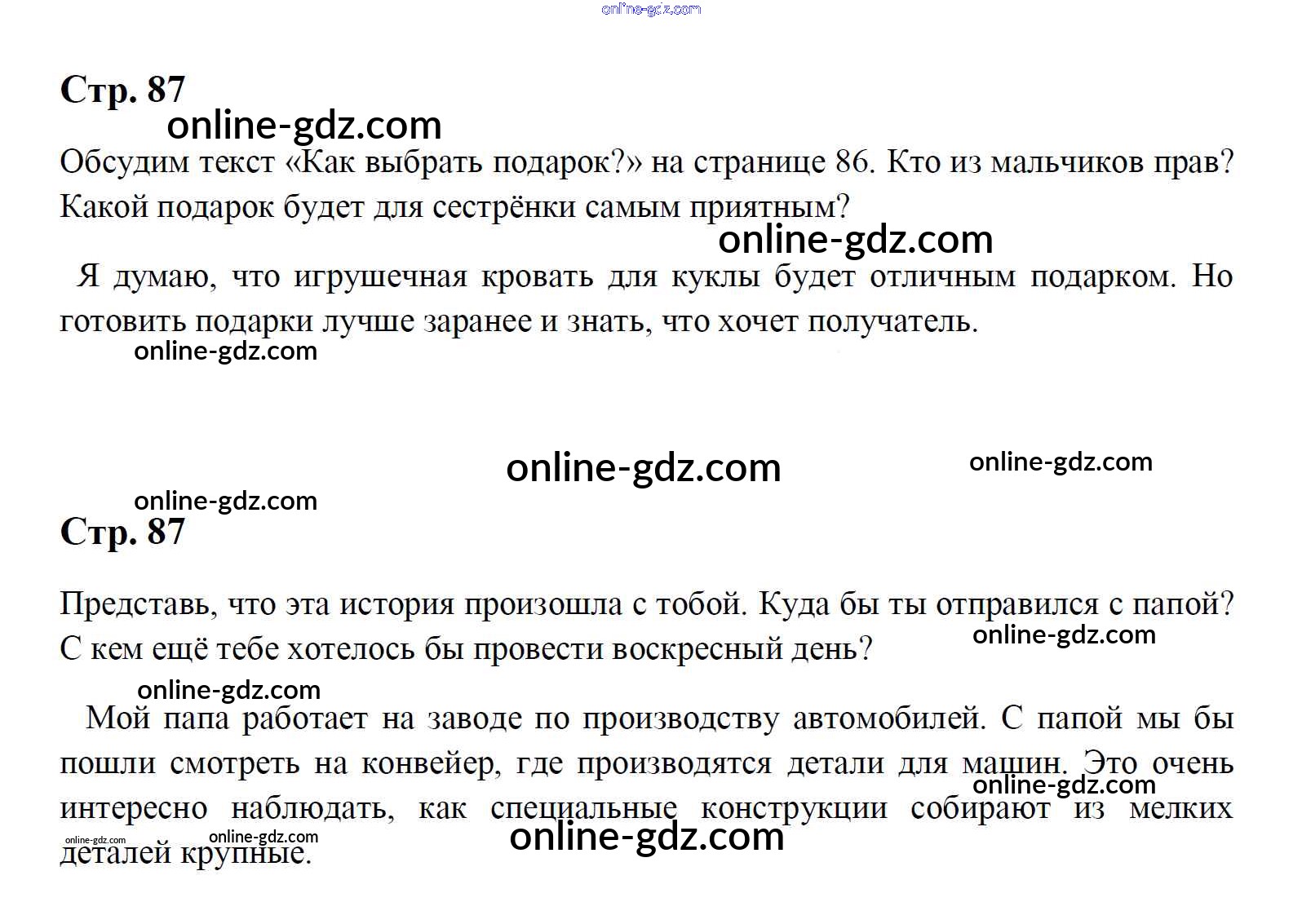 Стр. 87

Обсудим текст «Как выбрать подарок?» на странице 86. Кто из мальчиков прав? Какой подарок будет для сестрёнки самым приятным?

Я думаю, что игрушечная кровать для куклы будет отличным подарком. Но готовить подарки лучше заранее и знать, что хочет получатель.

Стр. 87

Представь, что эта история произошла с тобой. Куда бы ты отправился с папой? С кем ещё тебе хотелось бы провести воскресный день?

Мой папа работает на заводе по производству автомобилей. С папой мы бы пошли смотреть на конвейер, где производятся детали для машин. Это очень интересно наблюдать, как специальные конструкции собирают из мелких деталей крупные.

online-gdz.com